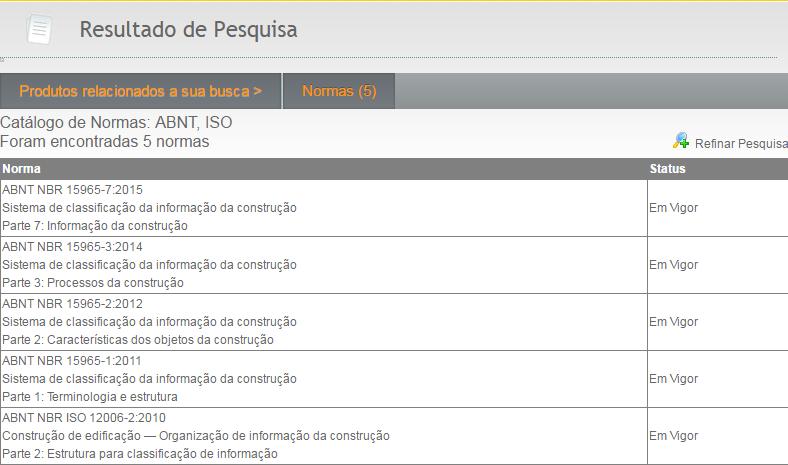 Resultado de Pesquisa

Produtos relacionados a sua busca >

Normas (5)

Catálogo de Normas: ABNT, ISO
Foram encontradas 5 normas

Refinar Pesquisa

| Norma | Status |
|---|---|
| ABNT NBR 15965-7:2015 Sistema de classificação da informação da construção Parte 7: Informação da construção | Em Vigor |
| ABNT NBR 15965-3:2014 Sistema de classificação da informação da construção Parte 3: Processos da construção | Em Vigor |
| ABNT NBR 15965-2:2012 Sistema de classificação da informação da construção Parte 2: Características dos objetos da construção | Em Vigor |
| ABNT NBR 15965-1:2011 Sistema de classificação da informação da construção Parte 1: Terminologia e estrutura | Em Vigor |
| ABNT NBR ISO 12006-2:2010 Construção de edificação — Organização de informação da construção Parte 2: Estrutura para classificação de informação | Em Vigor |